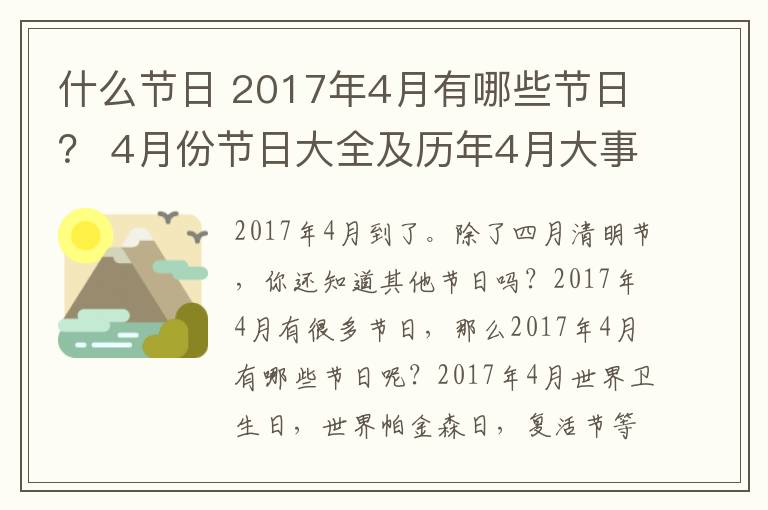 什么节日 2017年4月有哪些节日？ 4月份节日大全及历年4月大事

2017年4月到了。除了四月清明节，你还知道其他节日吗？2017年4月有很多节日，那么2017年4月有哪些节日呢？2017年4月世界卫生日，世界帕金森日，复活节等